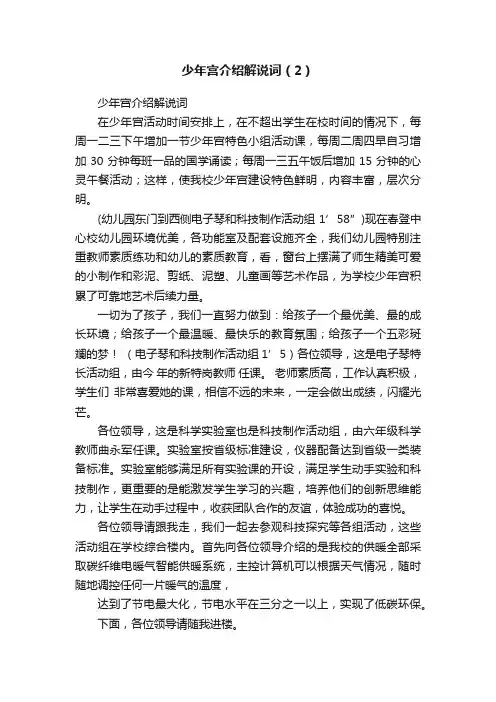 少年宫介绍解说词（2）

少年宫介绍解说词

在少年宫活动时间安排上，在不超出学生在校时间的情况下，每周一二三下午增加一节少年宫特色小组活动课，每周二周四早自习增加 30 分钟每班一品的国学诵读；每周一三五午饭后增加 15 分钟的心灵午餐活动；这样，使我校少年宫建设特色鲜明，内容丰富，层次分明。

(幼儿园东门到西侧电子琴和科技制作活动组 1′ 58″)现在春登中心校幼儿园环境优美，各功能室及配套设施齐全，我们幼儿园特别注重教师素质练功和幼儿的素质教育，看，窗台上摆满了师生精美可爱的小制作和彩泥、剪纸、泥塑、儿童画等艺术作品，为学校少年宫积累了可靠地艺术后续力量。

一切为了孩子，我们一直努力做到：给孩子一个最优美、最的成长环境；给孩子一个最温暖、最快乐的教育氛围；给孩子一个五彩斑斓的梦！（电子琴和科技制作活动组 1′ 5）各位领导，这是电子琴特长活动组，由今 年的新特岗教师 任课。 老师素质高，工作认真积极，学生们 非常喜爱她的课，相信不远的未来，一定会做出成绩，闪耀光芒。

各位领导，这是科学实验室也是科技制作活动组，由六年级科学教师曲永军任课。实验室按省级标准建设，仪器配备达到省级一类装备标准。实验室能够满足所有实验课的开设，满足学生动手实验和科技制作，更重要的是能激发学生学习的兴趣，培养他们的创新思维能力，让学生在动手过程中，收获团队合作的友谊，体验成功的喜悦。

各位领导请跟我走，我们一起去参观科技探究等各组活动，这些活动组在学校综合楼内。首先向各位领导介绍的是我校的供暖全部采取碳纤维电暖气智能供暖系统，主控计算机可以根据天气情况，随时随地调控任何一片暖气的温度，

达到了节电最大化，节电水平在三分之一以上，实现了低碳环保。

下面，各位领导请随我进楼。